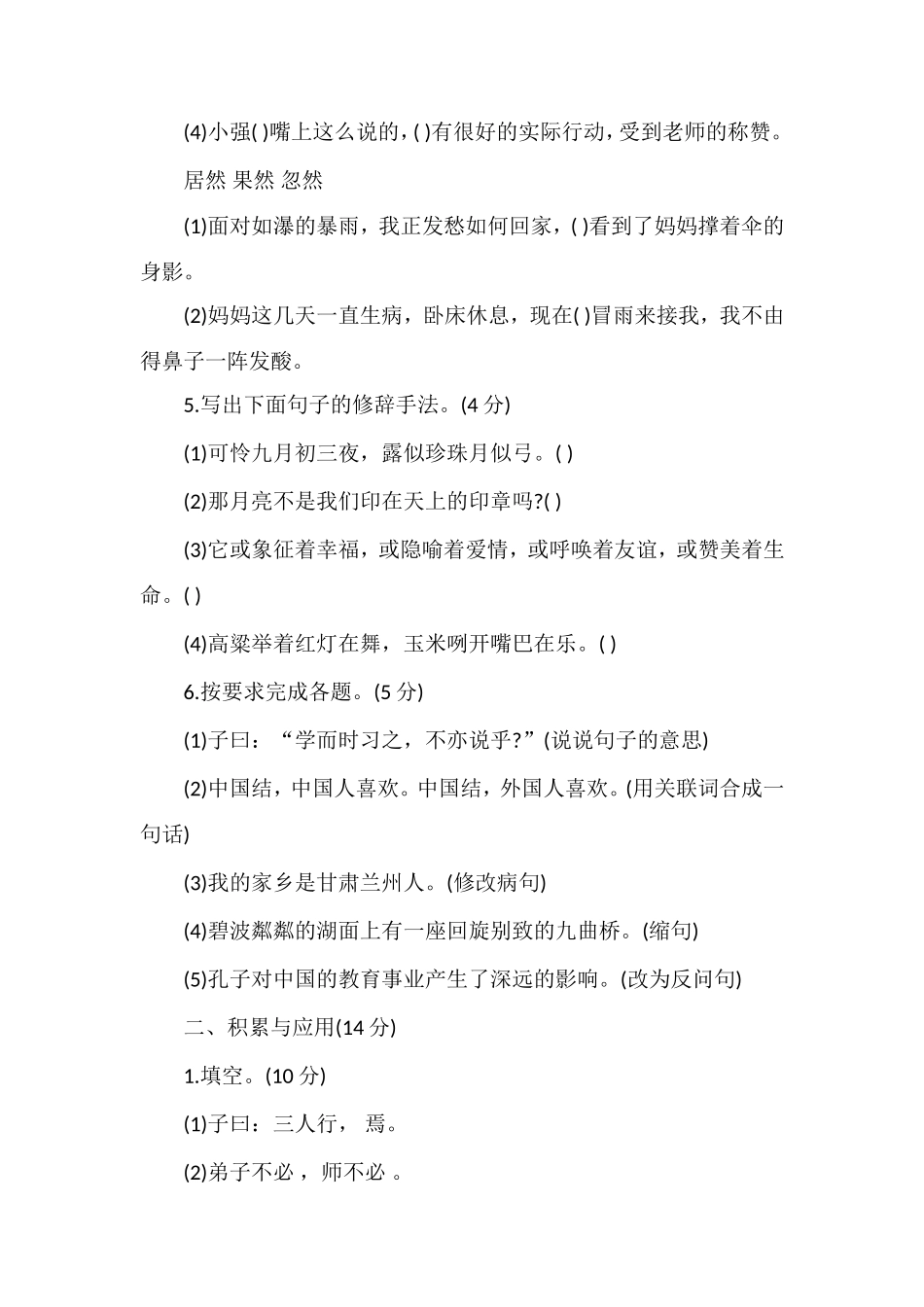 (4)小强( )嘴上这么说的，( )有很好的实际行动，受到老师的称赞。

居然 果然 忽然

(1)面对如瀑的暴雨，我正发愁如何回家，( )看到了妈妈撑着伞的身影。

(2)妈妈这几天一直生病，卧床休息，现在( )冒雨来接我，我不由得鼻子一阵发酸。

5.写出下面句子的修辞手法。(4 分)

(1)可怜九月初三夜，露似珍珠月似弓。( )

(2)那月亮不是我们印在天上的印章吗?( )

(3)它或象征着幸福，或隐喻着爱情，或呼唤着友谊，或赞美着生命。( )

(4)高粱举着红灯在舞，玉米咧开嘴巴在乐。( )

6.按要求完成各题。(5 分)

(1)子曰：“学而时习之，不亦说乎?”(说说句子的意思)

(2)中国结，中国人喜欢。中国结，外国人喜欢。(用关联词合成一句话)

(3)我的家乡是甘肃兰州人。(修改病句)

(4)碧波粼粼的湖面上有一座回旋别致的九曲桥。(缩句)

(5)孔子对中国的教育事业产生了深远的影响。(改为反问句)

二、积累与应用(14 分)

1.填空。(10 分)

(1)子曰：三人行， 焉。

(2)弟子不必 ，师不必 。